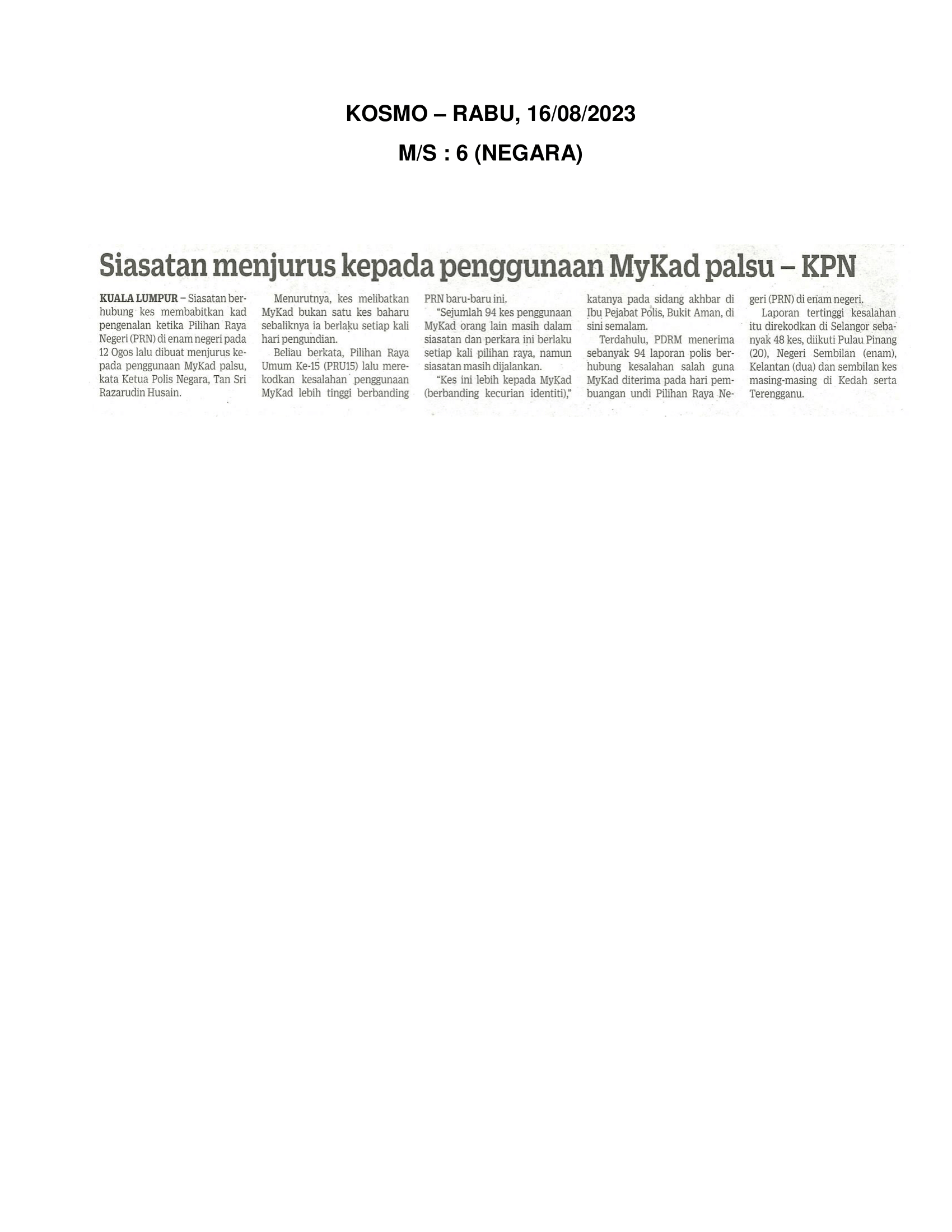 KOSMO – RABU, 16/08/2023

M/S : 6 (NEGARA)

Siasatan menjurus kepada penggunaan MyKad palsu – KPN

KUALA LUMPUR – Siasatan berhubung kes membabitkan kad pengenalan ketika Pilihan Raya Negeri (PRN) di enam negeri pada 12 Ogos lalu dibuat menjurus kepada penggunaan MyKad palsu, kata Ketua Polis Negara, Tan Sri Razarudin Husain.

Menurutnya, kes melibatkan MyKad bukan satu kes baharu sebaliknya ia berlaku setiap kali hari pengundian.

Beliau berkata, Pilihan Raya Umum Ke-15 (PRU15) lalu merekodkan kesalahan penggunaan MyKad lebih tinggi berbanding PRN baru-baru ini.

"Sejumlah 94 kes penggunaan MyKad orang lain masih dalam siasatan dan perkara ini berlaku setiap kali pilihan raya, namun siasatan masih dijalankan.

"Kes ini lebih kepada MyKad (berbanding kecurian identiti)," katanya pada sidang akhbar di Ibu Pejabat Polis, Bukit Aman, di sini semalam.

Terdahulu, PDRM menerima sebanyak 94 laporan polis berhubung kesalahan salah guna MyKad diterima pada hari pembuangan undi Pilihan Raya Negeri (PRN) di enam negeri.

Laporan tertinggi kesalahan itu direkodkan di Selangor sebanyak 48 kes, diikuti Pulau Pinang (20), Negeri Sembilan (enam), Kelantan (dua) dan sembilan kes masing-masing di Kedah serta Terengganu.